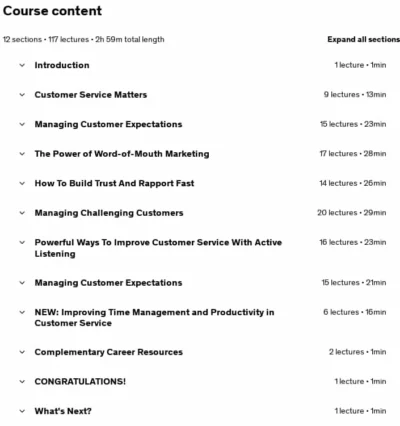 Course content

12 sections • 117 lectures • 2h 59m total length

Expand all sections

Introduction 1 lecture • 1min

Customer Service Matters 9 lectures • 13min

Managing Customer Expectations 15 lectures • 23min

The Power of Word-of-Mouth Marketing 17 lectures • 28min

How To Build Trust And Rapport Fast 14 lectures • 26min

Managing Challenging Customers 20 lectures • 29min

Powerful Ways To Improve Customer Service With Active Listening 16 lectures • 23min

Managing Customer Expectations 15 lectures • 21min

NEW: Improving Time Management and Productivity in Customer Service 6 lectures • 16min

Complementary Career Resources 2 lectures • 1min

CONGRATULATIONS! 1 lecture • 1min

What's Next? 1 lecture • 1min